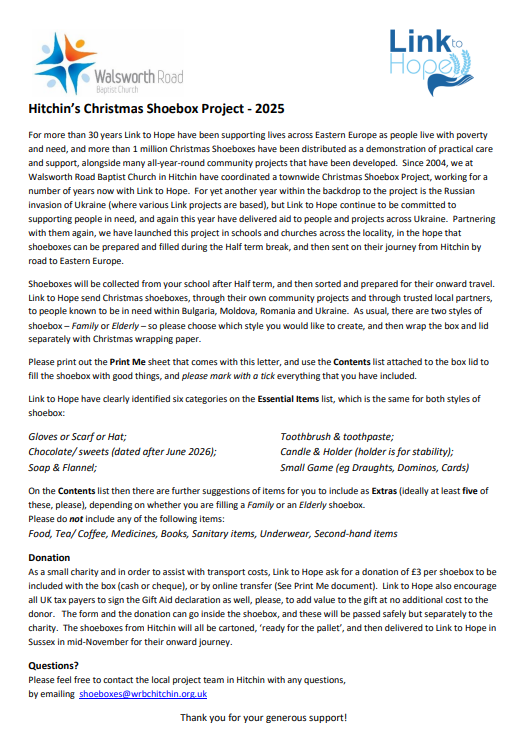 Walsworth Road
Baptist Church

Link to Hope

Hitchin's Christmas Shoebox Project - 2025

For more than 30 years Link to Hope have been supporting lives across Eastern Europe as people live with poverty and need, and more than 1 million Christmas Shoeboxes have been distributed as a demonstration of practical care and support, alongside many all-year-round community projects that have been developed. Since 2004, we at Walsworth Road Baptist Church in Hitchin have coordinated a townwide Christmas Shoebox Project, working for a number of years now with Link to Hope. For yet another year within the backdrop to the project is the Russian invasion of Ukraine (where various Link projects are based), but Link to Hope continue to be committed to supporting people in need, and again this year have delivered aid to people and projects across Ukraine. Partnering with them again, we have launched this project in schools and churches across the locality, in the hope that shoeboxes can be prepared and filled during the Half term break, and then sent on their journey from Hitchin by road to Eastern Europe.

Shoeboxes will be collected from your school after Half term, and then sorted and prepared for their onward travel. Link to Hope send Christmas shoeboxes, through their own community projects and through trusted local partners, to people known to be in need within Bulgaria, Moldova, Romania and Ukraine. As usual, there are two styles of shoebox – Family or Elderly – so please choose which style you would like to create, and then wrap the box and lid separately with Christmas wrapping paper.

Please print out the Print Me sheet that comes with this letter, and use the Contents list attached to the box lid to fill the shoebox with good things, and please mark with a tick everything that you have included.

Link to Hope have clearly identified six categories on the Essential Items list, which is the same for both styles of shoebox:

Gloves or Scarf or Hat;
Chocolate/ sweets (dated after June 2026);
Soap & Flannel;

Toothbrush & toothpaste;
Candle & Holder (holder is for stability);
Small Game (eg Draughts, Dominos, Cards)

On the Contents list then there are further suggestions of items for you to include as Extras (ideally at least five of these, please), depending on whether you are filling a Family or an Elderly shoebox.
Please do not include any of the following items:
Food, Tea/ Coffee, Medicines, Books, Sanitary items, Underwear, Second-hand items

Donation
As a small charity and in order to assist with transport costs, Link to Hope ask for a donation of £3 per shoebox to be included with the box (cash or cheque), or by online transfer (See Print Me document). Link to Hope also encourage all UK tax payers to sign the Gift Aid declaration as well, please, to add value to the gift at no additional cost to the donor. The form and the donation can go inside the shoebox, and these will be passed safely but separately to the charity. The shoeboxes from Hitchin will all be cartoned, 'ready for the pallet', and then delivered to Link to Hope in Sussex in mid-November for their onward journey.

Questions?
Please feel free to contact the local project team in Hitchin with any questions,
by emailing shoeboxes@wrbchitchin.org.uk

Thank you for your generous support!